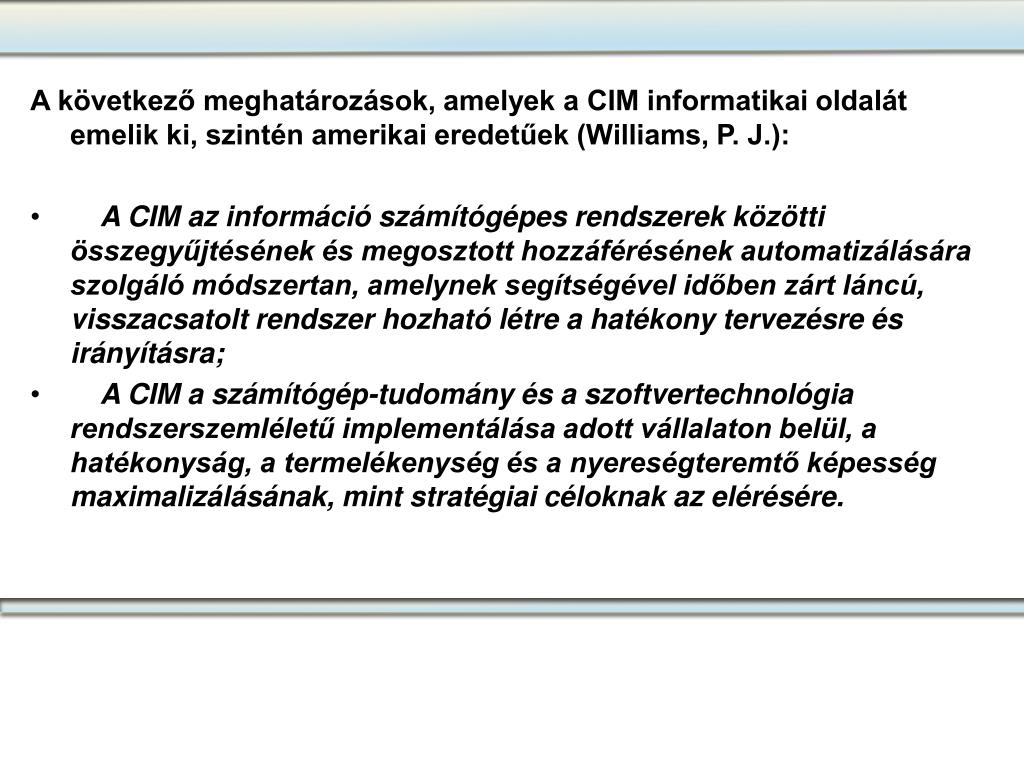 A következő meghatározások, amelyek a CIM informatikai oldalát emelik ki, szintén amerikai eredetűek (Williams, P. J.):

• A CIM az információ számítógépes rendszerek közötti összegyűjtésének és megosztott hozzáférésének automatizálására szolgáló módszertan, amelynek segítségével időben zárt láncú, visszacsatolt rendszer hozható létre a hatékony tervezésre és irányításra;
• A CIM a számítógép-tudomány és a szoftvertechnológia rendszerszemléletű implementálása adott vállalaton belül, a hatékonyság, a termelékenység és a nyereségteremtő képesség maximalizálásának, mint stratégiai céloknak az elérésére.